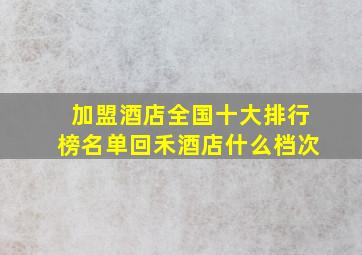 加盟酒店全国十大排行榜名单回禾酒店什么档次